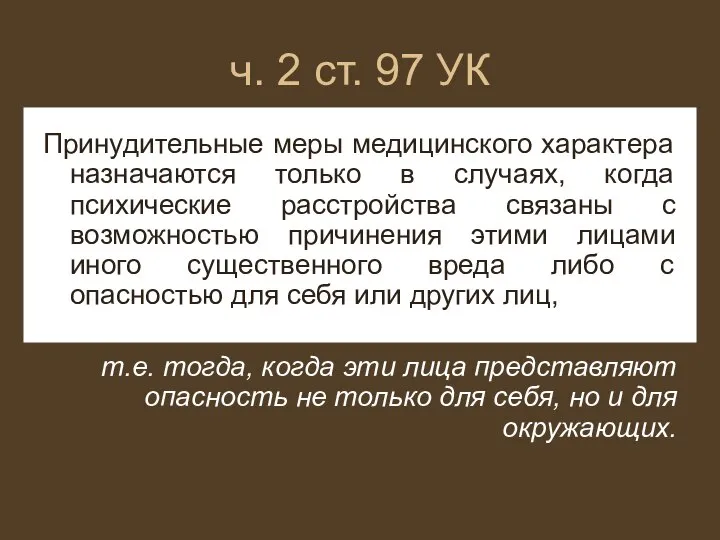 ч. 2 ст. 97 УК

Принудительные меры медицинского характера назначаются только в случаях, когда психические расстройства связаны с возможностью причинения этими лицами иного существенного вреда либо с опасностью для себя или других лиц,

т.е. тогда, когда эти лица представляют опасность не только для себя, но и для окружающих.